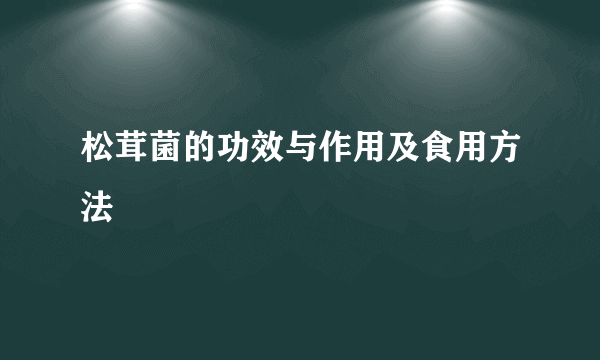 松茸菌的功效与作用及食用方法